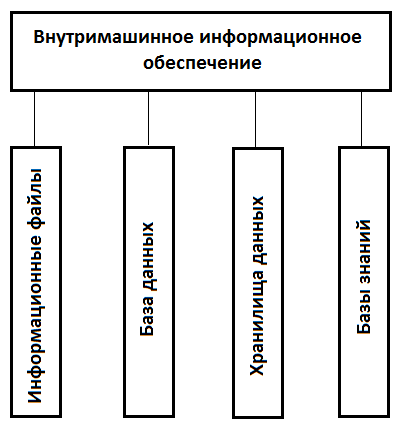 Внутримашинное информационное обеспечение

Информационные файлы

База данных

Хранилища данных

Базы знаний